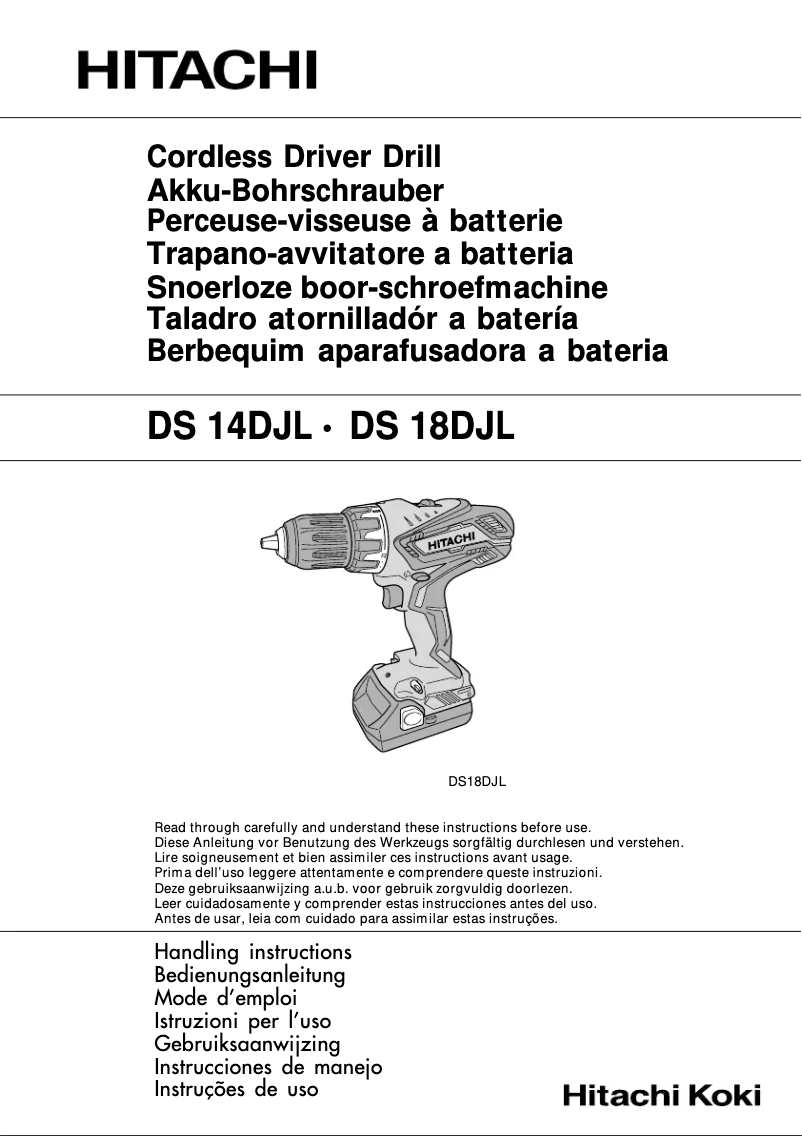 HITACHI

Cordless Driver Drill
Akku-Bohrschrauber
Perceuse-visseuse à batterie
Trapano-avvitatore a batteria
Snoerloze boor-schroefmachine
Taladro atornilladór a batería
Berbequim aparafusadora a bateria

DS 14DJL · DS 18DJL

HITACHI

DS18DJL

Read through carefully and understand these instructions before use.
Diese Anleitung vor Benutzung des Werkzeugs sorgfältig durchlesen und verstehen.
Lire soigneusement et bien assimiler ces instructions avant usage.
Prima dell'uso leggere attentamente e comprendere queste instruzioni.
Deze gebruiksaanwijzing a.u.b. voor gebruik zorgvuldig doorlezen.
Leer cuidadosamente y comprender estas instrucciones antes del uso.
Antes de usar, leia com cuidado para assimilar estas instruções.

Handling instructions
Bedienungsanleitung
Mode d'emploi
Istruzioni per l'uso
Gebruiksaanwijzing
Instrucciones de manejo
Instruções de uso

Hitachi Koki